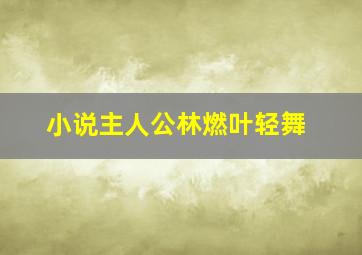 小说主人公林燃叶轻舞